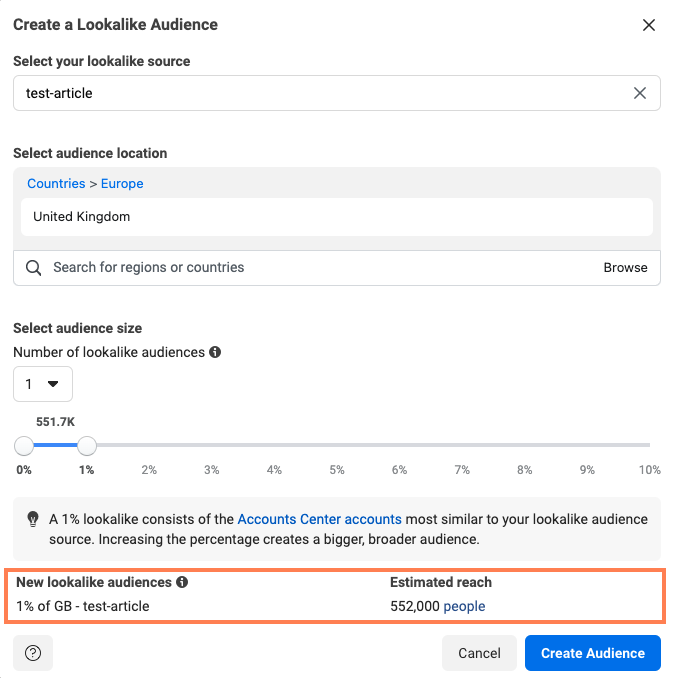 Create a Lookalike Audience

Select your lookalike source

test-article

Select audience location

Countries > Europe

United Kingdom

Search for regions or countries

Browse

Select audience size

Number of lookalike audiences

1

551.7K

0% 1% 2% 3% 4% 5% 6% 7% 8% 9% 10%

A 1% lookalike consists of the Accounts Center accounts most similar to your lookalike audience source. Increasing the percentage creates a bigger, broader audience.

| New lookalike audiences | Estimated reach |
|---|---|
| 1% of GB - test-article | 552,000 people |

Cancel

Create Audience